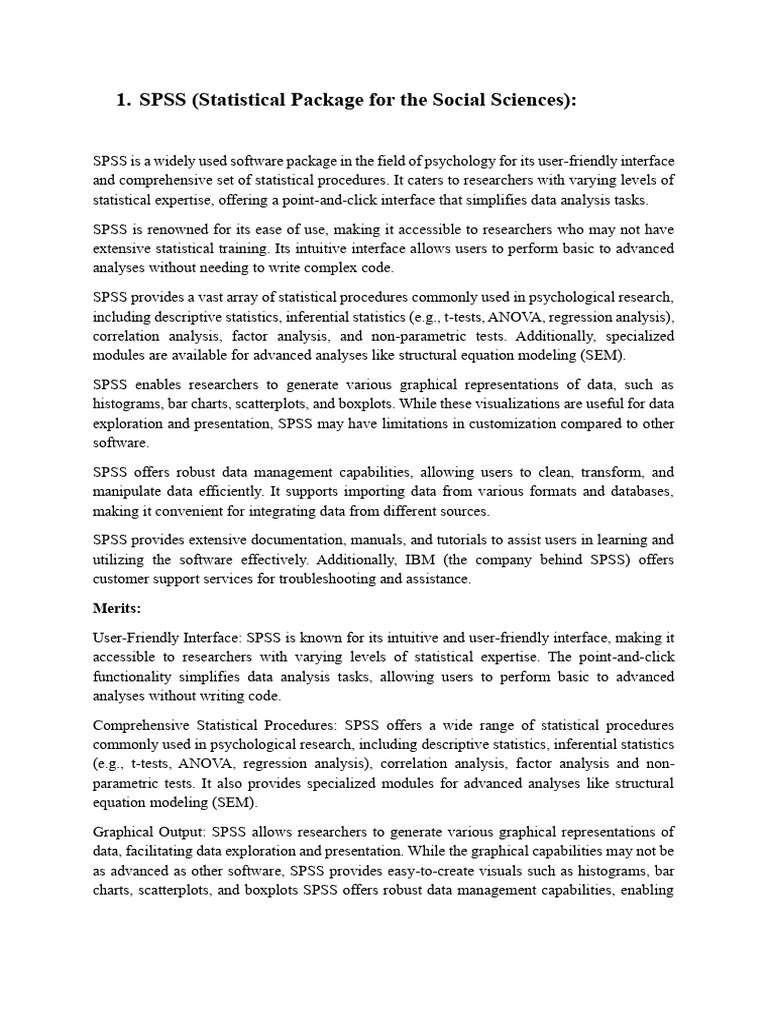 1. SPSS (Statistical Package for the Social Sciences):

SPSS is a widely used software package in the field of psychology for its user-friendly interface and comprehensive set of statistical procedures. It caters to researchers with varying levels of statistical expertise, offering a point-and-click interface that simplifies data analysis tasks.

SPSS is renowned for its ease of use, making it accessible to researchers who may not have extensive statistical training. Its intuitive interface allows users to perform basic to advanced analyses without needing to write complex code.

SPSS provides a vast array of statistical procedures commonly used in psychological research, including descriptive statistics, inferential statistics (e.g., t-tests, ANOVA, regression analysis), correlation analysis, factor analysis, and non-parametric tests. Additionally, specialized modules are available for advanced analyses like structural equation modeling (SEM).

SPSS enables researchers to generate various graphical representations of data, such as histograms, bar charts, scatterplots, and boxplots. While these visualizations are useful for data exploration and presentation, SPSS may have limitations in customization compared to other software.

SPSS offers robust data management capabilities, allowing users to clean, transform, and manipulate data efficiently. It supports importing data from various formats and databases, making it convenient for integrating data from different sources.

SPSS provides extensive documentation, manuals, and tutorials to assist users in learning and utilizing the software effectively. Additionally, IBM (the company behind SPSS) offers customer support services for troubleshooting and assistance.

Merits:

User-Friendly Interface: SPSS is known for its intuitive and user-friendly interface, making it accessible to researchers with varying levels of statistical expertise. The point-and-click functionality simplifies data analysis tasks, allowing users to perform basic to advanced analyses without writing code.

Comprehensive Statistical Procedures: SPSS offers a wide range of statistical procedures commonly used in psychological research, including descriptive statistics, inferential statistics (e.g., t-tests, ANOVA, regression analysis), correlation analysis, factor analysis and non-parametric tests. It also provides specialized modules for advanced analyses like structural equation modeling (SEM).

Graphical Output: SPSS allows researchers to generate various graphical representations of data, facilitating data exploration and presentation. While the graphical capabilities may not be as advanced as other software, SPSS provides easy-to-create visuals such as histograms, bar charts, scatterplots, and boxplots SPSS offers robust data management capabilities, enabling